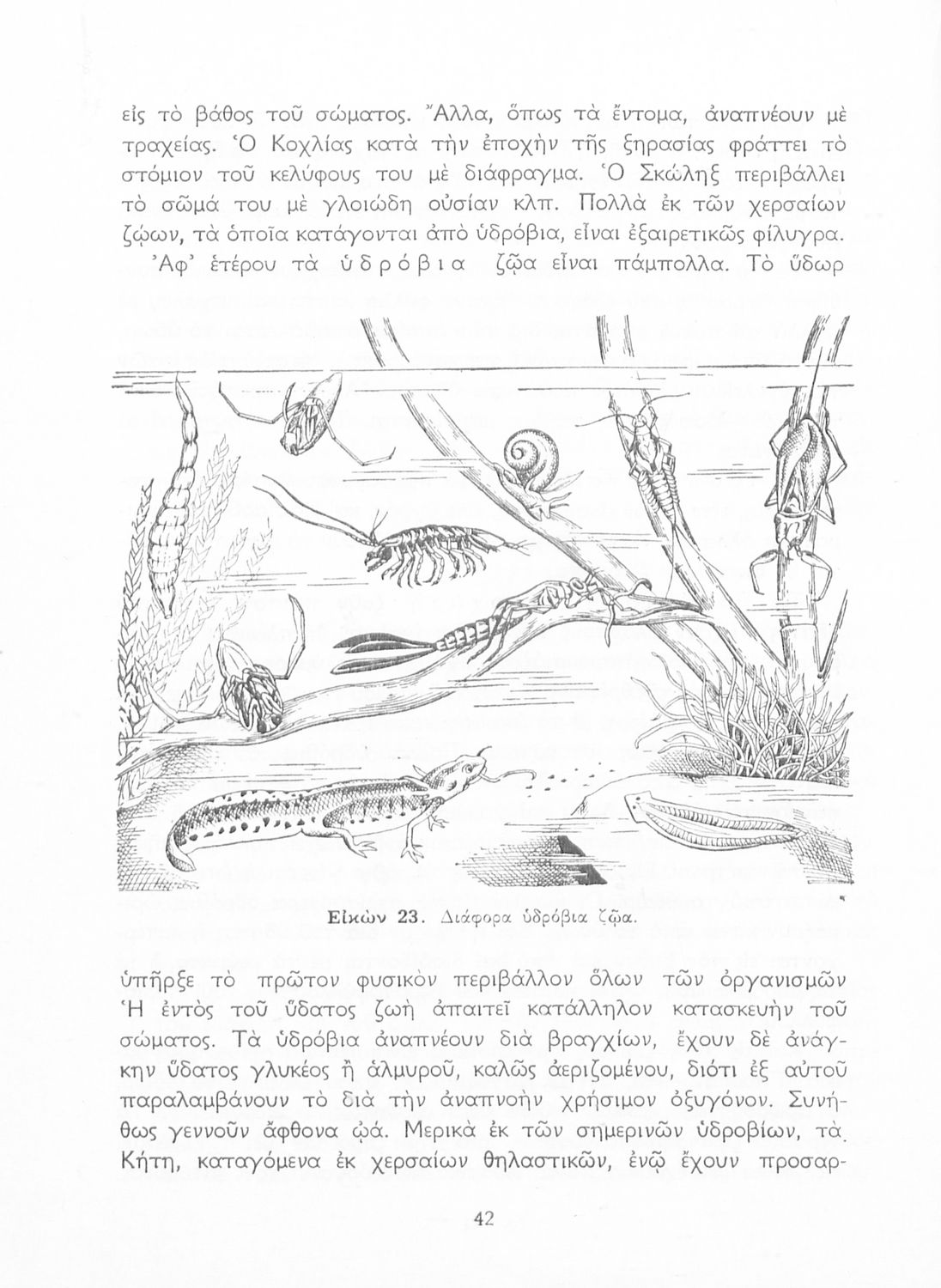 εἰς τὸ βάθος τοῦ σώματος. Ἄλλα, ὅπως τὰ ἔντομα, ἀναπνέουν μὲ τραχείας. Ὁ Κοχλίας κατὰ τὴν ἐποχὴν τῆς ξηρασίας φράττει τὸ στόμιον τοῦ κελύφους του μὲ διάφραγμα. Ὁ Σκώληξ περιβάλλει τὸ σῶμά του μὲ γλοιώδη οὐσίαν κλπ. Πολλὰ ἐκ τῶν χερσαίων ζῴων, τὰ ὁποῖα κατάγονται ἀπὸ ὑδρόβια, εἶναι ἐξαιρετικῶς φίλυγρα.

Ἀφ' ἑτέρου τὰ ὑδρόβια ζῷα εἶναι πάμπολλα. Τὸ ὕδωρ

Εἰκὼν 23. Διάφορα ὑδρόβια ζῷα.

ὑπῆρξε τὸ πρῶτον φυσικὸν περιβάλλον ὅλων τῶν ὀργανισμῶν Ἡ ἐντὸς τοῦ ὕδατος ζωὴ ἀπαιτεῖ κατάλληλον κατασκευὴν τοῦ σώματος. Τὰ ὑδρόβια ἀναπνέουν διὰ βραγχίων, ἔχουν δὲ ἀνάγκην ὕδατος γλυκέος ἢ ἁλμυροῦ, καλῶς ἀεριζομένου, διότι ἐξ αὐτοῦ παραλαμβάνουν τὸ διὰ τὴν ἀναπνοὴν χρήσιμον ὀξυγόνον. Συνήθως γεννοῦν ἄφθονα ᾠά. Μερικὰ ἐκ τῶν σημερινῶν ὑδροβίων, τὰ Κήτη, καταγόμενα ἐκ χερσαίων θηλαστικῶν, ἐνῷ ἔχουν προσαρ-

42